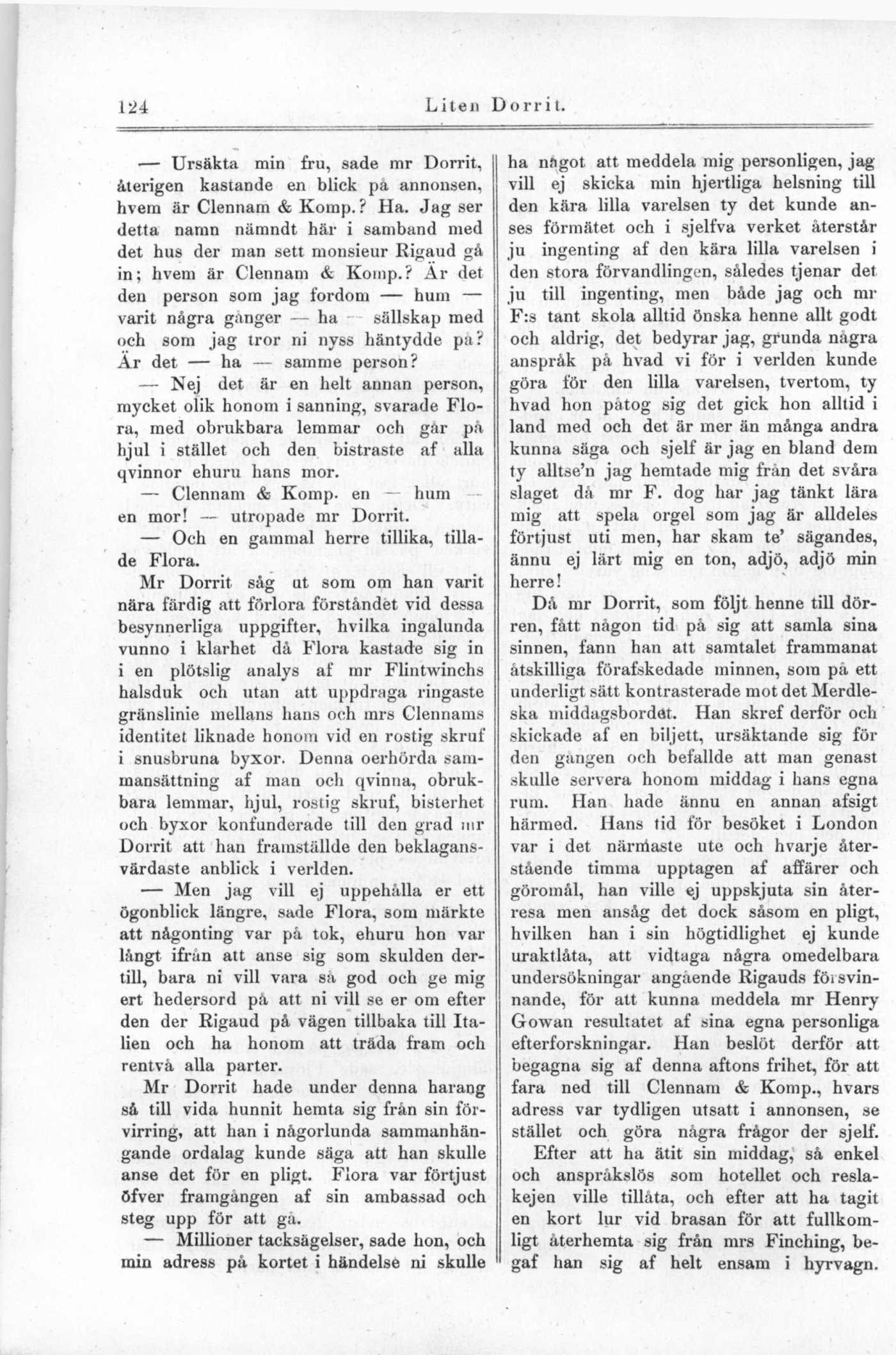 124 Liten Dorrit.

— Ursäkta min fru, sade mr Dorrit, återigen kastande en blick på annonsen, hvem är Clennam & Komp.? Ha. Jag ser detta namn nämndt här i samband med det hus der man sett monsieur Rigaud gå in; hvem är Clennam & Komp.? Är det den person som jag fordom — hum — varit några gånger — ha — sällskap med och som jag tror ni nyss häntydde på? Är det — ha — samme person?

— Nej det är en helt annan person, mycket olik honom i sanning, svarade Flora, med obrukbara lemmar och går på hjul i stället och den bistraste af alla qvinnor ehuru hans mor.

— Clennam & Komp. en — hum — en mor! — utropade mr Dorrit.

— Och en gammal herre tillika, tillade Flora.

Mr Dorrit såg ut som om han varit nära färdig att förlora förståndet vid dessa besynnerliga uppgifter, hvilka ingalunda vunno i klarhet då Flora kastade sig in i en plötslig analys af mr Flintwinchs halsduk och utan att uppdraga ringaste gränslinie mellans hans och mrs Clennams identitet liknade honom vid en rostig skruf i snusbruna byxor. Denna oerhörda sammansättning af man och qvinna, obrukbara lemmar, hjul, rostig skruf, bisterhet och byxor konfunderade till den grad mr Dorrit att han framställde den beklagansvärdaste anblick i verlden.

— Men jag vill ej uppehålla er ett ögonblick längre, sade Flora, som märkte att någonting var på tok, ehuru hon var långt ifrån att anse sig som skulden dertill, bara ni vill vara så god och ge mig ert hedersord på att ni vill se er om efter den der Rigaud på vägen tillbaka till Italien och ha honom att träda fram och rentvå alla parter.

Mr Dorrit hade under denna harang så till vida hunnit hemta sig från sin förvirring, att han i någorlunda sammanhängande ordalag kunde säga att han skulle anse det för en pligt. Flora var förtjust öfver framgången af sin ambassad och steg upp för att gå.

— Millioner tacksägelser, sade hon, och min adress på kortet i händelse ni skulle ha något att meddela mig personligen, jag vill ej skicka min hjertliga helsning till den kära lilla varelsen ty det kunde anses förmätet och i sjelfva verket återstår ju ingenting af den kära lilla varelsen i den stora förvandlingen, således tjenar det ju till ingenting, men både jag och mr F:s tant skola alltid önska henne allt godt och aldrig, det bedyrar jag, grunda några anspråk på hvad vi för i verlden kunde göra för den lilla varelsen, tvertom, ty hvad hon påtog sig det gick hon alltid i land med och det är mer än många andra kunna säga och sjelf är jag en bland dem ty alltse'n jag hemtade mig från det svåra slaget då mr F. dog har jag tänkt lära mig att spela orgel som jag är alldeles förtjust uti men, har skam te' sägandes, ännu ej lärt mig en ton, adjö, adjö min herre!

Då mr Dorrit, som följt henne till dörren, fått någon tid på sig att samla sina sinnen, fann han att samtalet frammanat åtskilliga förafskedade minnen, som på ett underligt sätt kontrasterade mot det Merdleska middagsbordet. Han skref derför och skickade af en biljett, ursäktande sig för den gången och befallde att man genast skulle servera honom middag i hans egna rum. Han hade ännu en annan afsigt härmed. Hans tid för besöket i London var i det närmaste ute och hvarje återstående timma upptagen af affärer och göromål, han ville ej uppskjuta sin återresa men ansåg det dock såsom en pligt, hvilken han i sin högtidlighet ej kunde uraktlåta, att vidtaga några omedelbara undersökningar angående Rigauds försvinnande, för att kunna meddela mr Henry Gowan resultatet af sina egna personliga efterforskningar. Han beslöt derför att begagna sig af denna aftons frihet, för att fara ned till Clennam & Komp., hvars adress var tydligen utsatt i annonsen, se stället och göra några frågor der sjelf.

Efter att ha ätit sin middag, så enkel och anspråkslös som hotellet och reslakejen ville tillåta, och efter att ha tagit en kort lur vid brasan för att fullkomligt återhemta sig från mrs Finching, begaf han sig af helt ensam i hyrvagn.